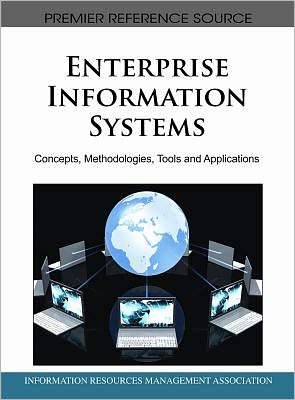 PREMIER REFERENCE SOURCE

ENTERPRISE INFORMATION SYSTEMS

Concepts, Methodologies, Tools and Applications

INFORMATION RESOURCES MANAGEMENT ASSOCIATION